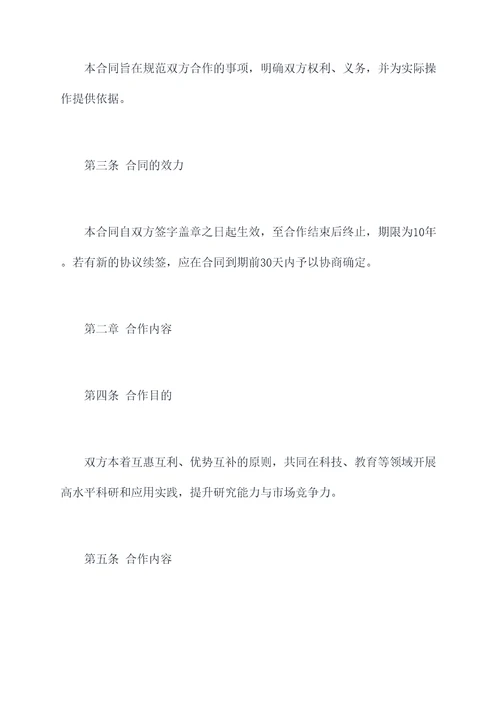 本合同旨在规范双方合作的事项，明确双方权利、义务，并为实际操作提供依据。

第三条 合同的效力

本合同自双方签字盖章之日起生效，至合作结束后终止，期限为10年。若有新的协议续签，应在合同到期前30天内予以协商确定。

第二章 合作内容

第四条 合作目的

双方本着互惠互利、优势互补的原则，共同在科技、教育等领域开展高水平科研和应用实践，提升研究能力与市场竞争力。

第五条 合作内容